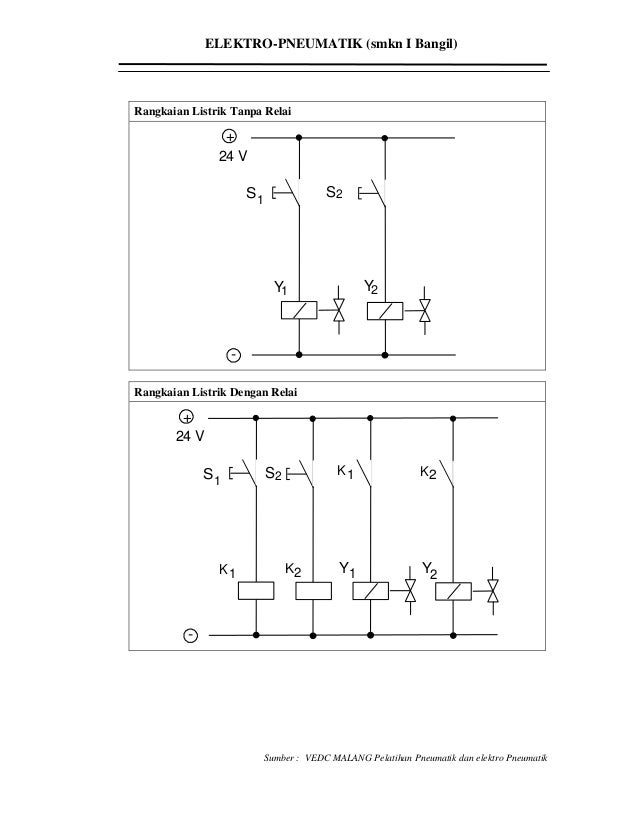 ELEKTRO-PNEUMATIK (smkn I Bangil)

Rangkaian Listrik Tanpa Relai

+
24 V

$S_1$ $S_2$

$Y_1$ $Y_2$

-

Rangkaian Listrik Dengan Relai

+
24 V

$S_1$ $S_2$ $K_1$ $K_2$

$K_1$ $K_2$ $Y_1$ $Y_2$

-

Sumber : VEDC MALANG Pelatihan Pneumatik dan elektro Pneumatik